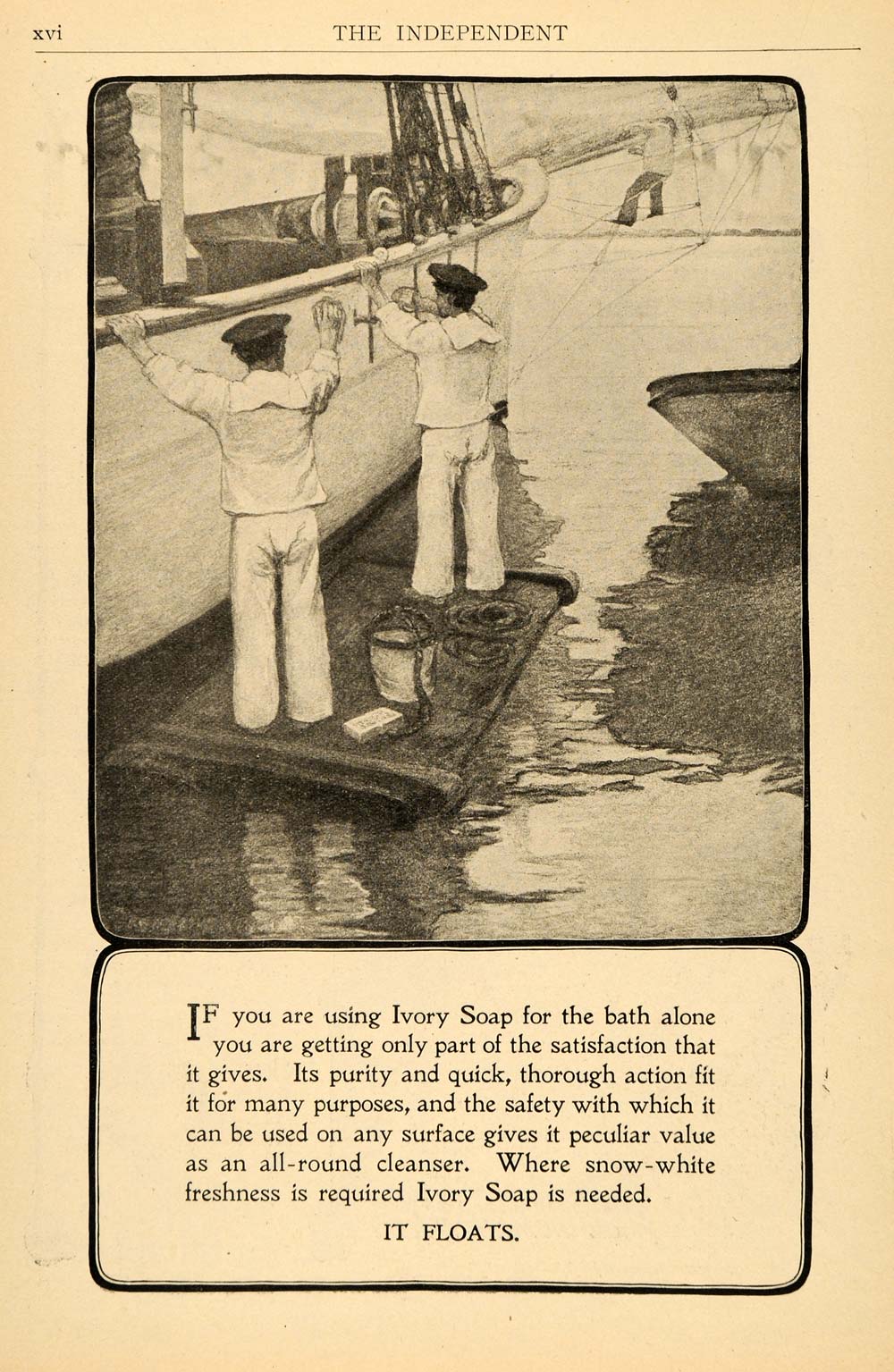 xvi THE INDEPENDENT

IF you are using Ivory Soap for the bath alone you are getting only part of the satisfaction that it gives. Its purity and quick, thorough action fit it for many purposes, and the safety with which it can be used on any surface gives it peculiar value as an all-round cleanser. Where snow-white freshness is required Ivory Soap is needed.

IT FLOATS.